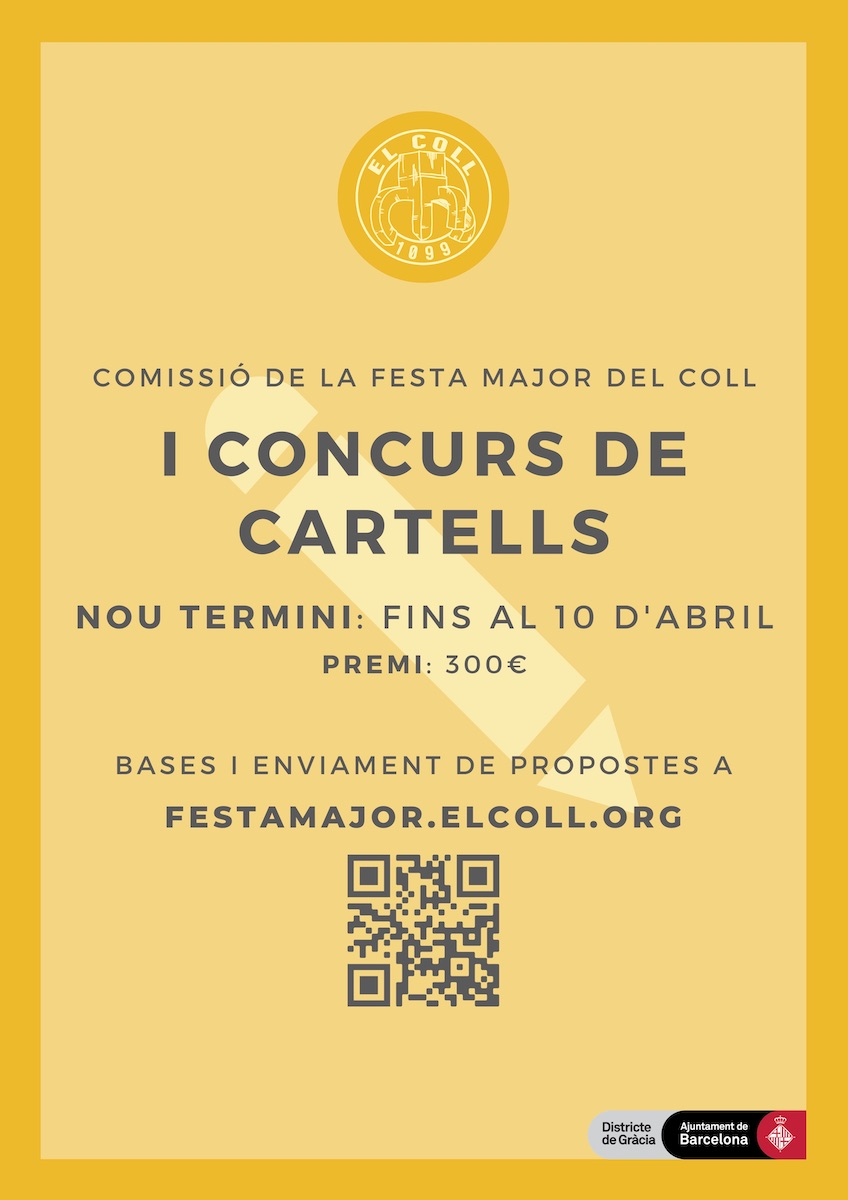 EL COLL
1099

COMISSIÓ DE LA FESTA MAJOR DEL COLL

I CONCURS DE CARTELLS

NOU TERMINI: FINS AL 10 D'ABRIL

PREMI: 300€

BASES I ENVIAMENT DE PROPOSTES A

FESTAMAJOR.ELCOLL.ORG

Districte de Gràcia

Ajuntament de Barcelona